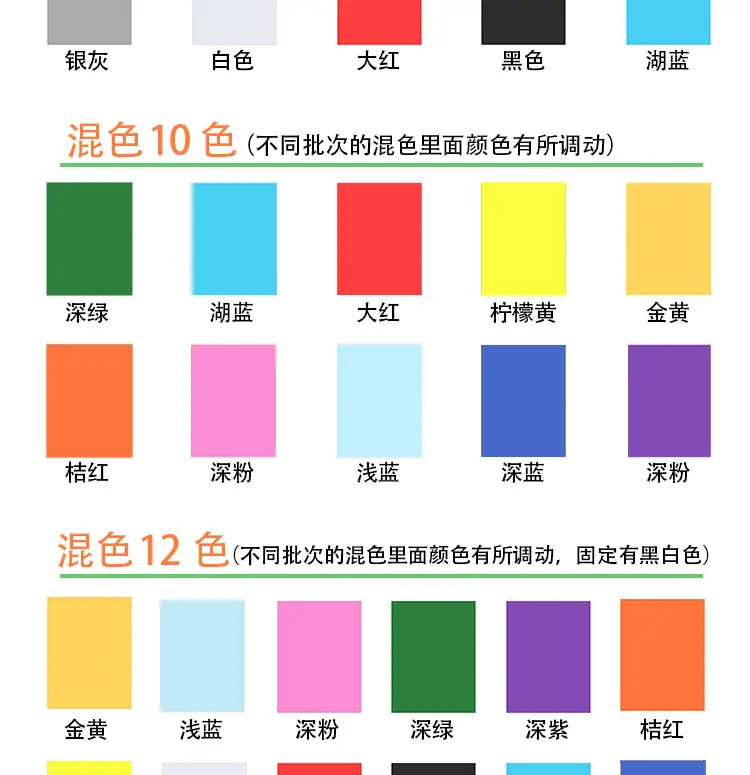 银灰 白色 大红 黑色 湖蓝

混色10色(不同批次的混色里面颜色有所调动)

深绿 湖蓝 大红 柠檬黄 金黄

桔红 深粉 浅蓝 深蓝 深粉

混色12色(不同批次的混色里面颜色有所调动，固定有黑白色)

金黄 浅蓝 深粉 深绿 深紫 桔红